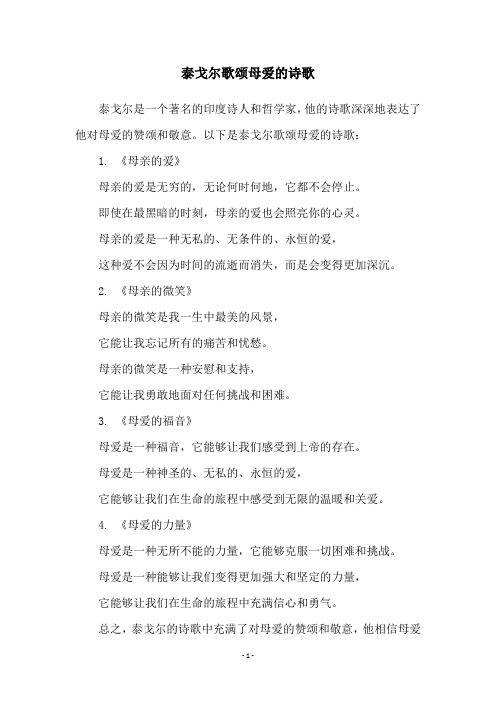 泰戈尔歌颂母爱的诗歌

泰戈尔是一个著名的印度诗人和哲学家，他的诗歌深深地表达了他对母爱的赞颂和敬意。以下是泰戈尔歌颂母爱的诗歌：

1. 《母亲的爱》

母亲的爱是无穷的，无论何时何地，它都不会停止。

即使在最黑暗的时刻，母亲的爱也会照亮你的心灵。

母亲的爱是一种无私的、无条件的、永恒的爱，

这种爱不会因为时间的流逝而消失，而是会变得更加深沉。

2. 《母亲的微笑》

母亲的微笑是我一生中最美的风景，

它能让我忘记所有的痛苦和忧愁。

母亲的微笑是一种安慰和支持，

它能让我勇敢地面对任何挑战和困难。

3. 《母爱的福音》

母爱是一种福音，它能够让我们感受到上帝的存在。

母爱是一种神圣的、无私的、永恒的爱，

它能够让我们在生命的旅程中感受到无限的温暖和关爱。

4. 《母爱的力量》

母爱是一种无所不能的力量，它能够克服一切困难和挑战。

母爱是一种能够让我们变得更加强大和坚定的力量，

它能够让我们在生命的旅程中充满信心和勇气。

总之，泰戈尔的诗歌中充满了对母爱的赞颂和敬意，他相信母爱

- 1 -